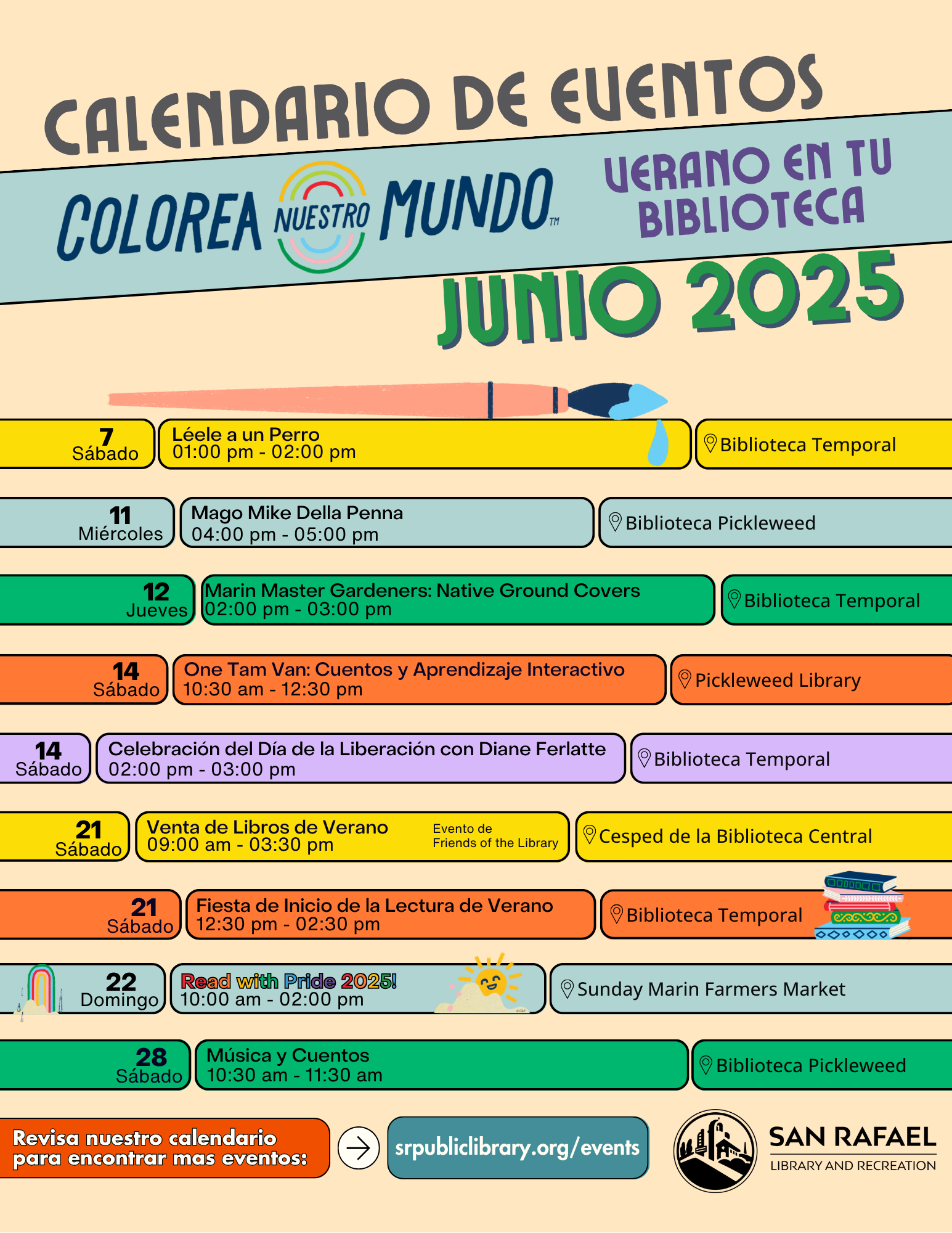 CALENDARIO DE EVENTOS

COLOREA NUESTRO MUNDO™

VERANO EN TU BIBLIOTECA

JUNIO 2025

7 Sábado
Léele a un Perro
01:00 pm - 02:00 pm
Biblioteca Temporal

11 Miércoles
Mago Mike Della Penna
04:00 pm - 05:00 pm
Biblioteca Pickleweed

12 Jueves
Marin Master Gardeners: Native Ground Covers
02:00 pm - 03:00 pm
Biblioteca Temporal

14 Sábado
One Tam Van: Cuentos y Aprendizaje Interactivo
10:30 am - 12:30 pm
Pickleweed Library

14 Sábado
Celebración del Día de la Liberación con Diane Ferlatte
02:00 pm - 03:00 pm
Biblioteca Temporal

21 Sábado
Venta de Libros de Verano
09:00 am - 03:30 pm
Evento de Friends of the Library
Cesped de la Biblioteca Central

21 Sábado
Fiesta de Inicio de la Lectura de Verano
12:30 pm - 02:30 pm
Biblioteca Temporal

22 Domingo
Read with Pride 2025!
10:00 am - 02:00 pm
Sunday Marin Farmers Market

28 Sábado
Música y Cuentos
10:30 am - 11:30 am
Biblioteca Pickleweed

Revisa nuestro calendario para encontrar mas eventos:
srpubliclibrary.org/events

SAN RAFAEL
LIBRARY AND RECREATION